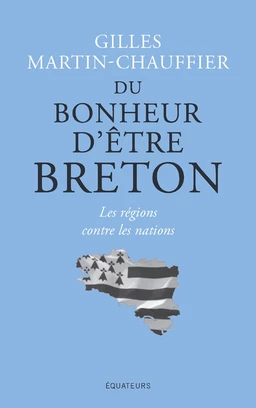 GILLES
MARTIN-CHAUFFIER

DU
BONHEUR
D'ÊTRE
BRETON

Les régions
contre les nations

ÉQUATEURS